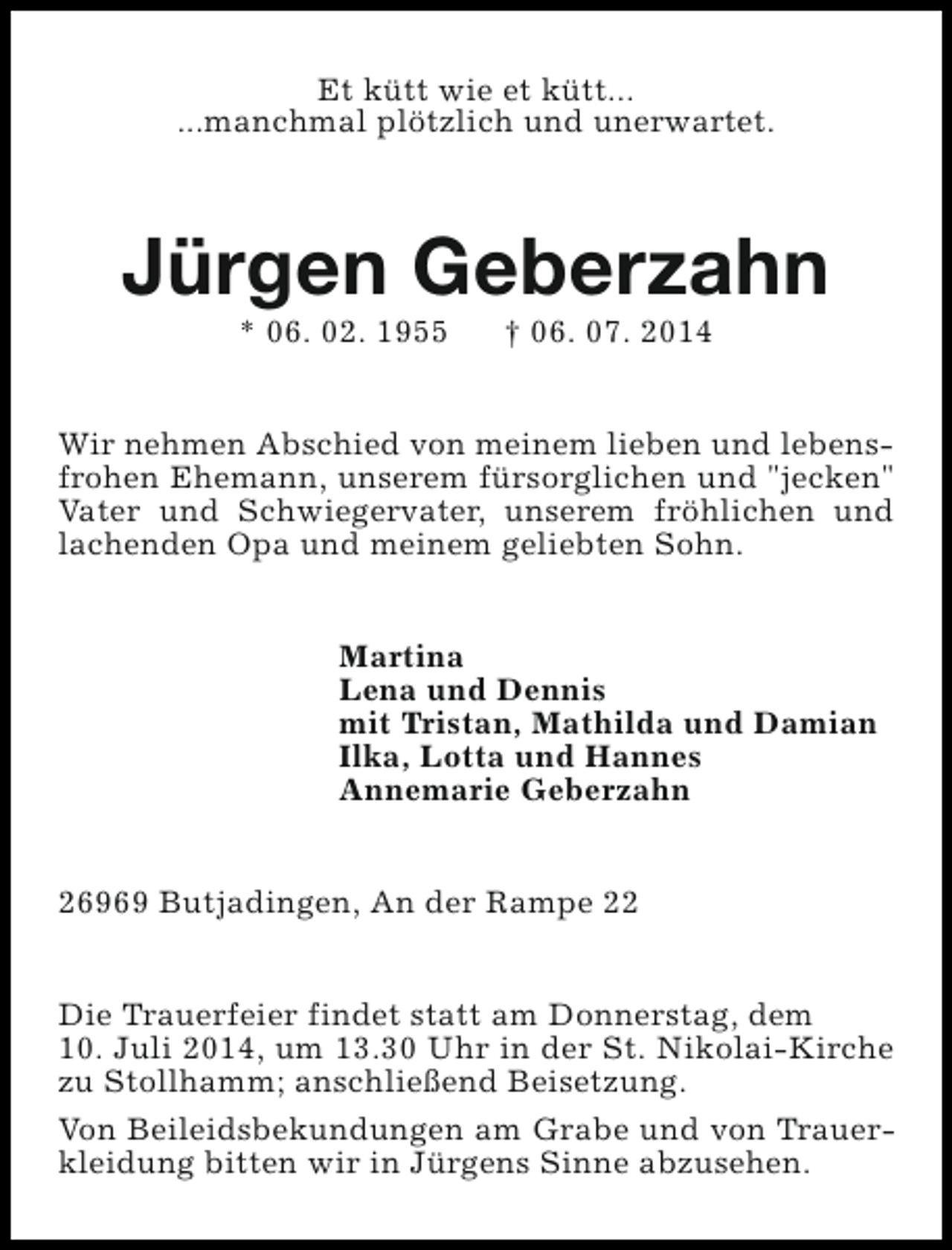 Et kütt wie et kütt...
...manchmal plötzlich und unerwartet.

Jürgen Geberzahn

* 06. 02. 1955 † 06. 07. 2014

Wir nehmen Abschied von meinem lieben und lebensfrohen Ehemann, unserem fürsorglichen und "jecken" Vater und Schwiegervater, unserem fröhlichen und lachenden Opa und meinem geliebten Sohn.

Martina
Lena und Dennis
mit Tristan, Mathilda und Damian
Ilka, Lotta und Hannes
Annemarie Geberzahn

26969 Butjadingen, An der Rampe 22

Die Trauerfeier findet statt am Donnerstag, dem 10. Juli 2014, um 13.30 Uhr in der St. Nikolai-Kirche zu Stollhamm; anschließend Beisetzung.

Von Beileidsbekundungen am Grabe und von Trauerkleidung bitten wir in Jürgens Sinne abzusehen.